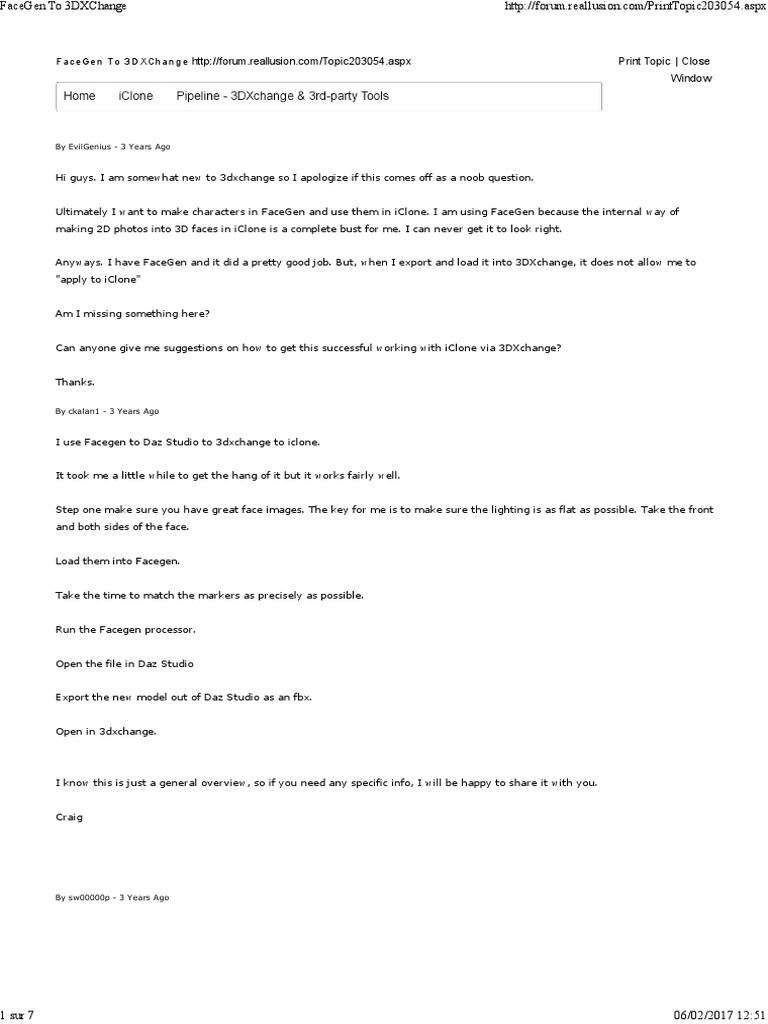 FaceGen To 3DXChange http://forum.reallusion.com/PrintTopic203054.aspx

FaceGen To 3DXChange http://forum.reallusion.com/Topic203054.aspx

Print Topic | Close Window

Home iClone Pipeline - 3DXchange & 3rd-party Tools

By EvilGenius - 3 Years Ago

Hi guys. I am somewhat new to 3dxchange so I apologize if this comes off as a noob question.

Ultimately I want to make characters in FaceGen and use them in iClone. I am using FaceGen because the internal way of making 2D photos into 3D faces in iClone is a complete bust for me. I can never get it to look right.

Anyways. I have FaceGen and it did a pretty good job. But, when I export and load it into 3DXchange, it does not allow me to "apply to iClone"

Am I missing something here?

Can anyone give me suggestions on how to get this successful working with iClone via 3DXchange?

Thanks.

By ckalan1 - 3 Years Ago

I use Facegen to Daz Studio to 3dxchange to iclone.

It took me a little while to get the hang of it but it works fairly well.

Step one make sure you have great face images. The key for me is to make sure the lighting is as flat as possible. Take the front and both sides of the face.

Load them into Facegen.

Take the time to match the markers as precisely as possible.

Run the Facegen processor.

Open the file in Daz Studio

Export the new model out of Daz Studio as an fbx.

Open in 3dxchange.

I know this is just a general overview, so if you need any specific info, I will be happy to share it with you.

Craig

By sw00000p - 3 Years Ago

1 sur 7 06/02/2017 12:51